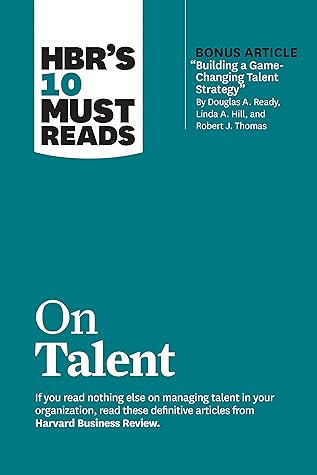 HBR'S 10 MUST READS

BONUS ARTICLE
"Building a Game-Changing Talent Strategy"
By Douglas A. Ready, Linda A. Hill, and Robert J. Thomas

On Talent

If you read nothing else on managing talent in your organization, read these definitive articles from Harvard Business Review.